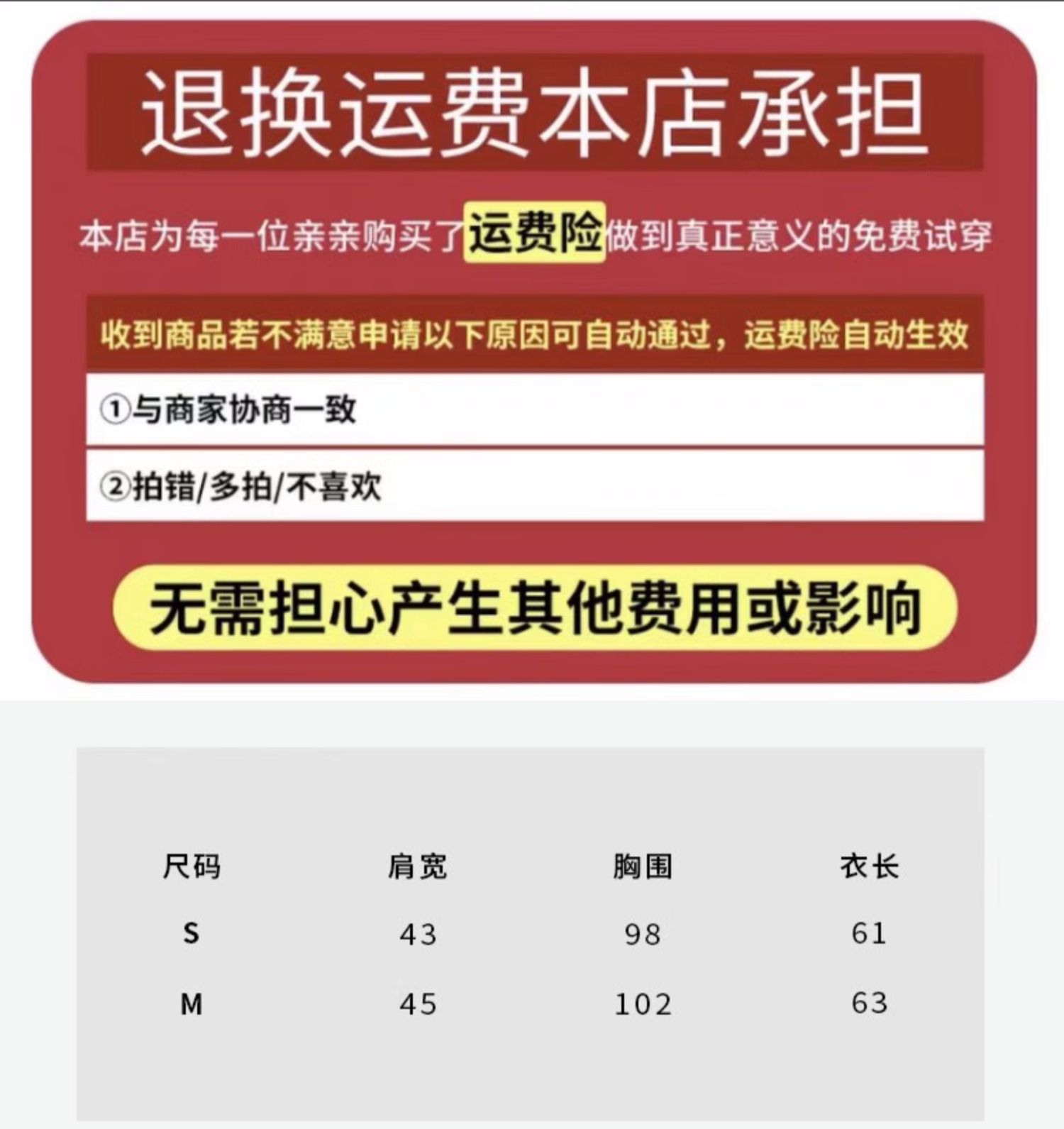 退换运费本店承担

本店为每一位亲亲购买了运费险做到真正意义的免费试穿

收到商品若不满意申请以下原因可自动通过，运费险自动生效

①与商家协商一致

②拍错/多拍/不喜欢

无需担心产生其他费用或影响

| 尺码 | 肩宽 | 胸围 | 衣长 |
|---|---|---|---|
| S | 43 | 98 | 61 |
| M | 45 | 102 | 63 |